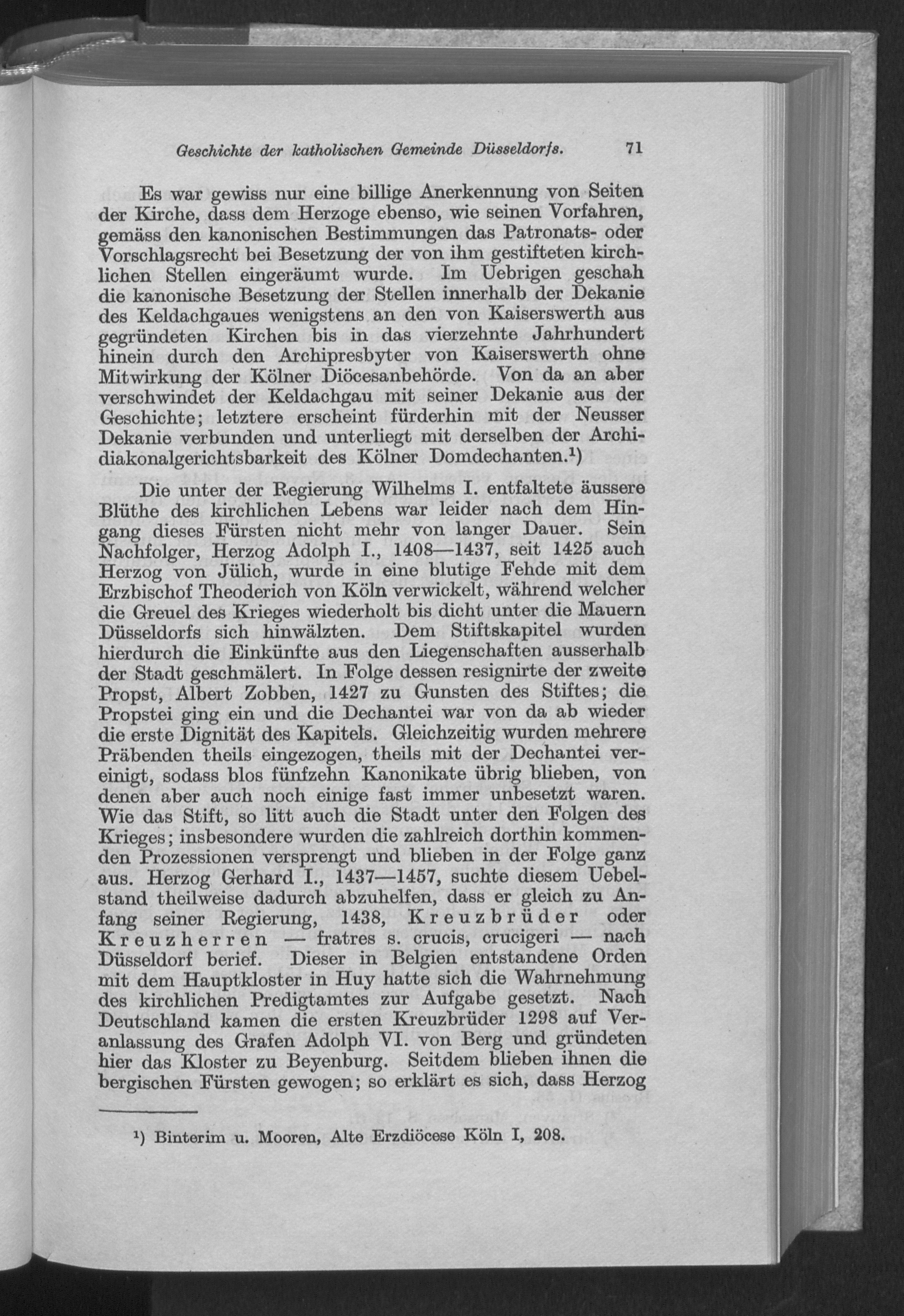 Geschichte der katholischen Gemeinde Düsseldorfs. 71

Es war gewiss nur eine billige Anerkennung von Seiten der Kirche, dass dem Herzoge ebenso, wie seinen Vorfahren, gemäss den kanonischen Bestimmungen das Patronats- oder Vorschlagsrecht bei Besetzung der von ihm gestifteten kirchlichen Stellen eingeräumt wurde. Im Uebrigen geschah die kanonische Besetzung der Stellen innerhalb der Dekanie des Keldachgaues wenigstens an den von Kaiserswerth aus gegründeten Kirchen bis in das vierzehnte Jahrhundert hinein durch den Archipresbyter von Kaiserswerth ohne Mitwirkung der Kölner Diöcesanbehörde. Von da an aber verschwindet der Keldachgau mit seiner Dekanie aus der Geschichte; letztere erscheint fürderhin mit der Neusser Dekanie verbunden und unterliegt mit derselben der Archidiakonalgerichtsbarkeit des Kölner Domdechanten.¹)

Die unter der Regierung Wilhelms I. entfaltete äussere Blüthe des kirchlichen Lebens war leider nach dem Hingang dieses Fürsten nicht mehr von langer Dauer. Sein Nachfolger, Herzog Adolph I., 1408—1437, seit 1425 auch Herzog von Jülich, wurde in eine blutige Fehde mit dem Erzbischof Theoderich von Köln verwickelt, während welcher die Greuel des Krieges wiederholt bis dicht unter die Mauern Düsseldorfs sich hinwälzten. Dem Stiftskapitel wurden hierdurch die Einkünfte aus den Liegenschaften ausserhalb der Stadt geschmälert. In Folge dessen resignirte der zweite Propst, Albert Zobben, 1427 zu Gunsten des Stiftes; die Propstei ging ein und die Dechantei war von da ab wieder die erste Dignität des Kapitels. Gleichzeitig wurden mehrere Präbenden theils eingezogen, theils mit der Dechantei vereinigt, sodass blos fünfzehn Kanonikate übrig blieben, von denen aber auch noch einige fast immer unbesetzt waren. Wie das Stift, so litt auch die Stadt unter den Folgen des Krieges; insbesondere wurden die zahlreich dorthin kommenden Prozessionen versprengt und blieben in der Folge ganz aus. Herzog Gerhard I., 1437—1457, suchte diesem Uebelstand theilweise dadurch abzuhelfen, dass er gleich zu Anfang seiner Regierung, 1438, Kreuzbrüder oder Kreuzherren — fratres s. crucis, crucigeri — nach Düsseldorf berief. Dieser in Belgien entstandene Orden mit dem Hauptkloster in Huy hatte sich die Wahrnehmung des kirchlichen Predigtamtes zur Aufgabe gesetzt. Nach Deutschland kamen die ersten Kreuzbrüder 1298 auf Veranlassung des Grafen Adolph VI. von Berg und gründeten hier das Kloster zu Beyenburg. Seitdem blieben ihnen die bergischen Fürsten gewogen; so erklärt es sich, dass Herzog

¹) Binterim u. Mooren, Alte Erzdiöcese Köln I, 208.